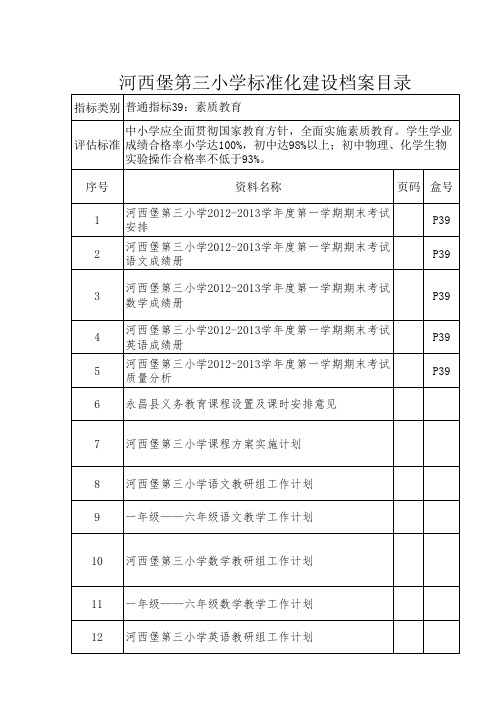 河西堡第三小学标准化建设档案目录

| 指标类别 | 普通指标39：素质教育 | | |
|---|---|---|---|
| 评估标准 | 中小学应全面贯彻国家教育方针，全面实施素质教育。学生学业成绩合格率小学达100%，初中达98%以上；初中物理、化学生物实验操作合格率不低于93%。 | | |
| 序号 | 资料名称 | 页码 | 盒号 |
| 1 | 河西堡第三小学2012-2013学年度第一学期期末考试安排 | | P39 |
| 2 | 河西堡第三小学2012-2013学年度第一学期期末考试语文成绩册 | | P39 |
| 3 | 河西堡第三小学2012-2013学年度第一学期期末考试数学成绩册 | | P39 |
| 4 | 河西堡第三小学2012-2013学年度第一学期期末考试英语成绩册 | | P39 |
| 5 | 河西堡第三小学2012-2013学年度第一学期期末考试质量分析 | | P39 |
| 6 | 永昌县义务教育课程设置及课时安排意见 | | |
| 7 | 河西堡第三小学课程方案实施计划 | | |
| 8 | 河西堡第三小学语文教研组工作计划 | | |
| 9 | 一年级——六年级语文教学工作计划 | | |
| 10 | 河西堡第三小学数学教研组工作计划 | | |
| 11 | 一年级——六年级数学教学工作计划 | | |
| 12 | 河西堡第三小学英语教研组工作计划 | | |